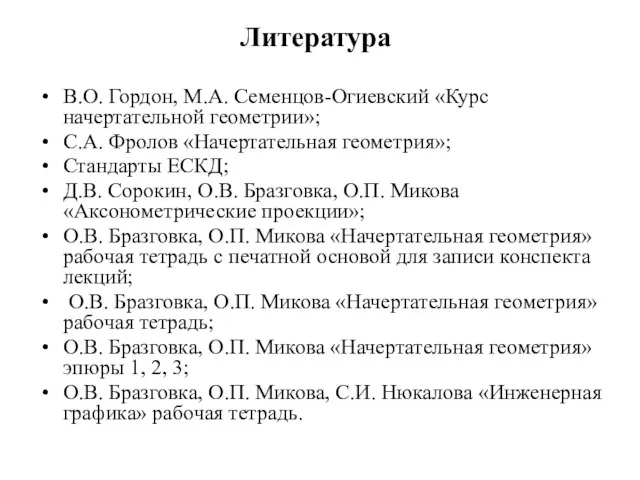 Литература

• В.О. Гордон, М.А. Семенцов-Огиевский «Курс начертательной геометрии»;
• С.А. Фролов «Начертательная геометрия»;
• Стандарты ЕСКД;
• Д.В. Сорокин, О.В. Бразговка, О.П. Микова «Аксонометрические проекции»;
• О.В. Бразговка, О.П. Микова «Начертательная геометрия» рабочая тетрадь с печатной основой для записи конспекта лекций;
• О.В. Бразговка, О.П. Микова «Начертательная геометрия» рабочая тетрадь;
• О.В. Бразговка, О.П. Микова «Начертательная геометрия» эпюры 1, 2, 3;
• О.В. Бразговка, О.П. Микова, С.И. Нюкалова «Инженерная графика» рабочая тетрадь.